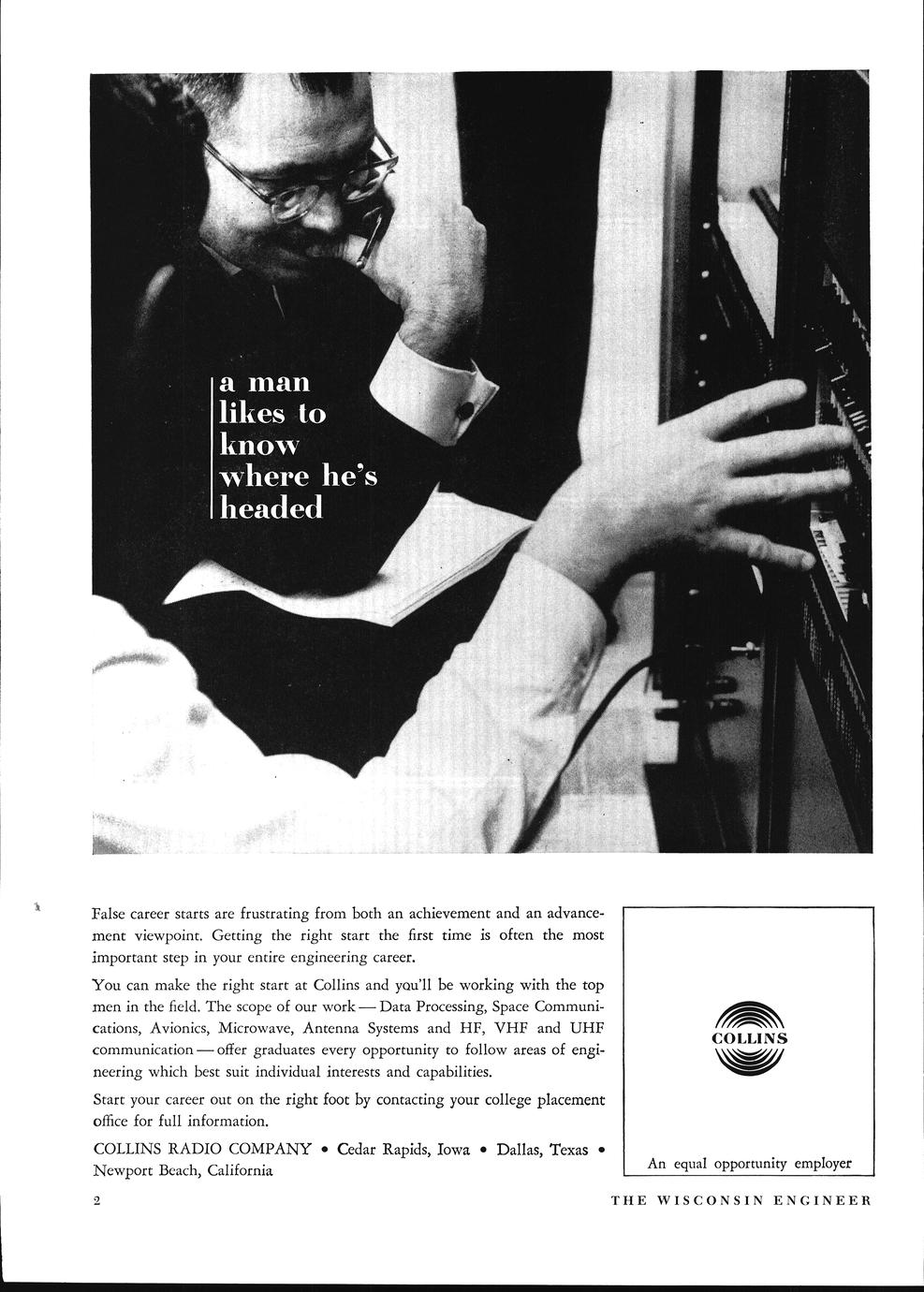 a man
likes to
know
where he's
headed

False career starts are frustrating from both an achievement and an advancement viewpoint. Getting the right start the first time is often the most important step in your entire engineering career.

You can make the right start at Collins and you'll be working with the top men in the field. The scope of our work — Data Processing, Space Communications, Avionics, Microwave, Antenna Systems and HF, VHF and UHF communication — offer graduates every opportunity to follow areas of engineering which best suit individual interests and capabilities.

Start your career out on the right foot by contacting your college placement office for full information.

COLLINS RADIO COMPANY • Cedar Rapids, Iowa • Dallas, Texas • Newport Beach, California

COLLINS

An equal opportunity employer

2

THE WISCONSIN ENGINEER